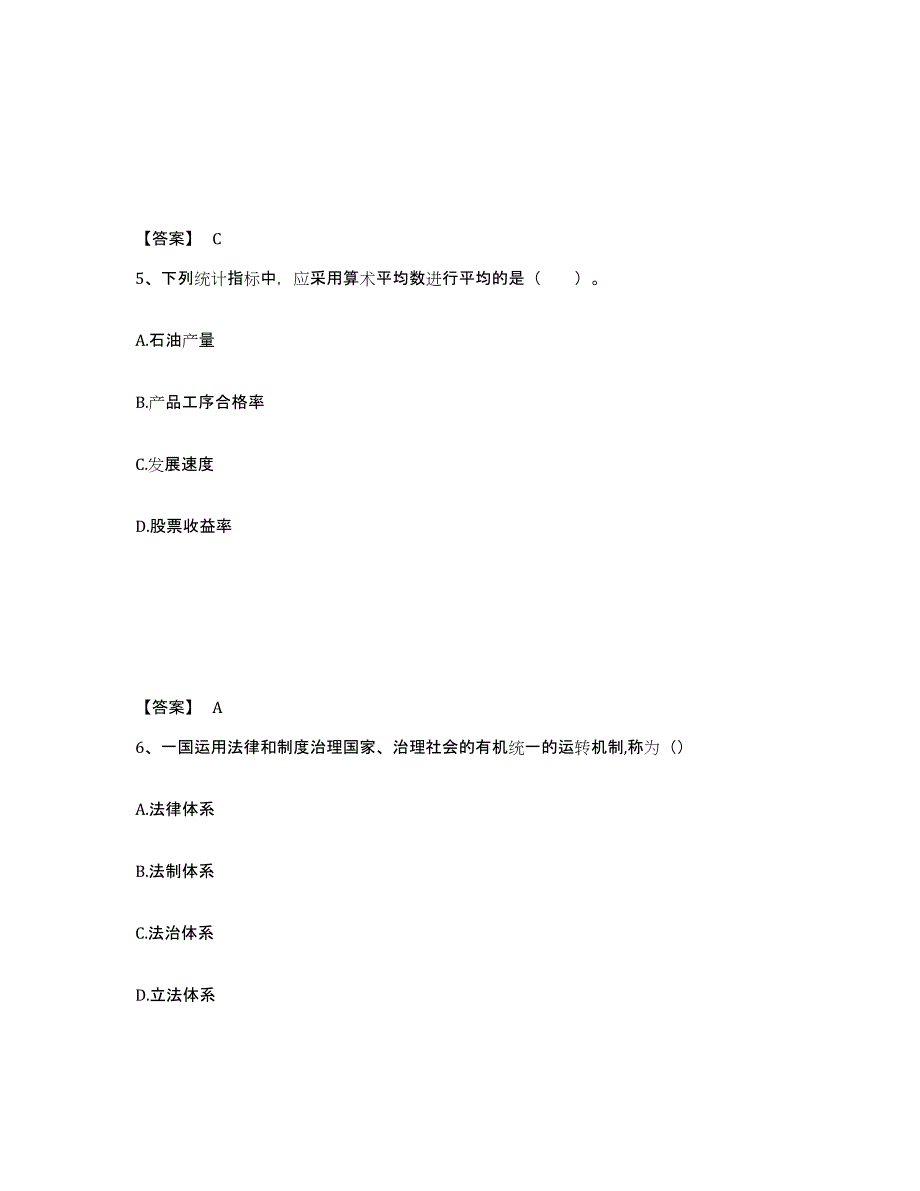 【答案】 C

5、下列统计指标中，应采用算术平均数进行平均的是（　　）。

A.石油产量

B.产品工序合格率

C.发展速度

D.股票收益率

【答案】 A

6、一国运用法律和制度治理国家、治理社会的有机统一的运转机制,称为（）

A.法律体系

B.法制体系

C.法治体系

D.立法体系